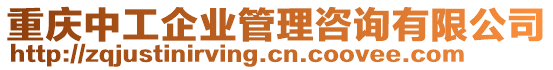 重庆中工企业管理咨询有限公司
http://zqjustinirving.cn.coovee.com